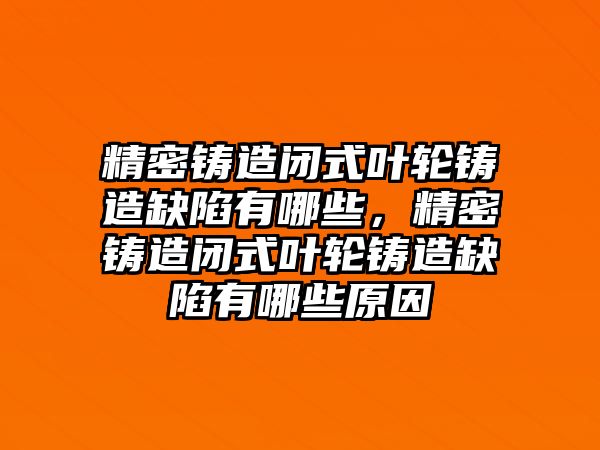 精密铸造闭式叶轮铸造缺陷有哪些，精密铸造闭式叶轮铸造缺陷有哪些原因